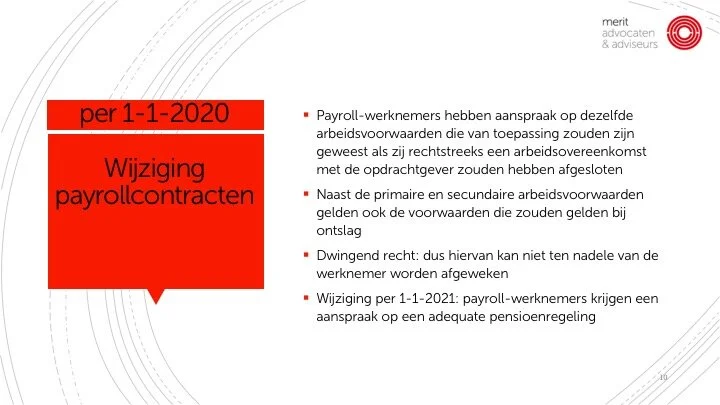 merit
advocaten
& adviseurs

per 1-1-2020

Wijziging payrollcontracten

• Payroll-werknemers hebben aanspraak op dezelfde arbeidsvoorwaarden die van toepassing zouden zijn geweest als zij rechtstreeks een arbeidsovereenkomst met de opdrachtgever zouden hebben afgesloten

• Naast de primaire en secundaire arbeidsvoorwaarden gelden ook de voorwaarden die zouden gelden bij ontslag

• Dwingend recht: dus hiervan kan niet ten nadele van de werknemer worden afgeweken

• Wijziging per 1-1-2021: payroll-werknemers krijgen een aanspraak op een adequate pensioenregeling

10